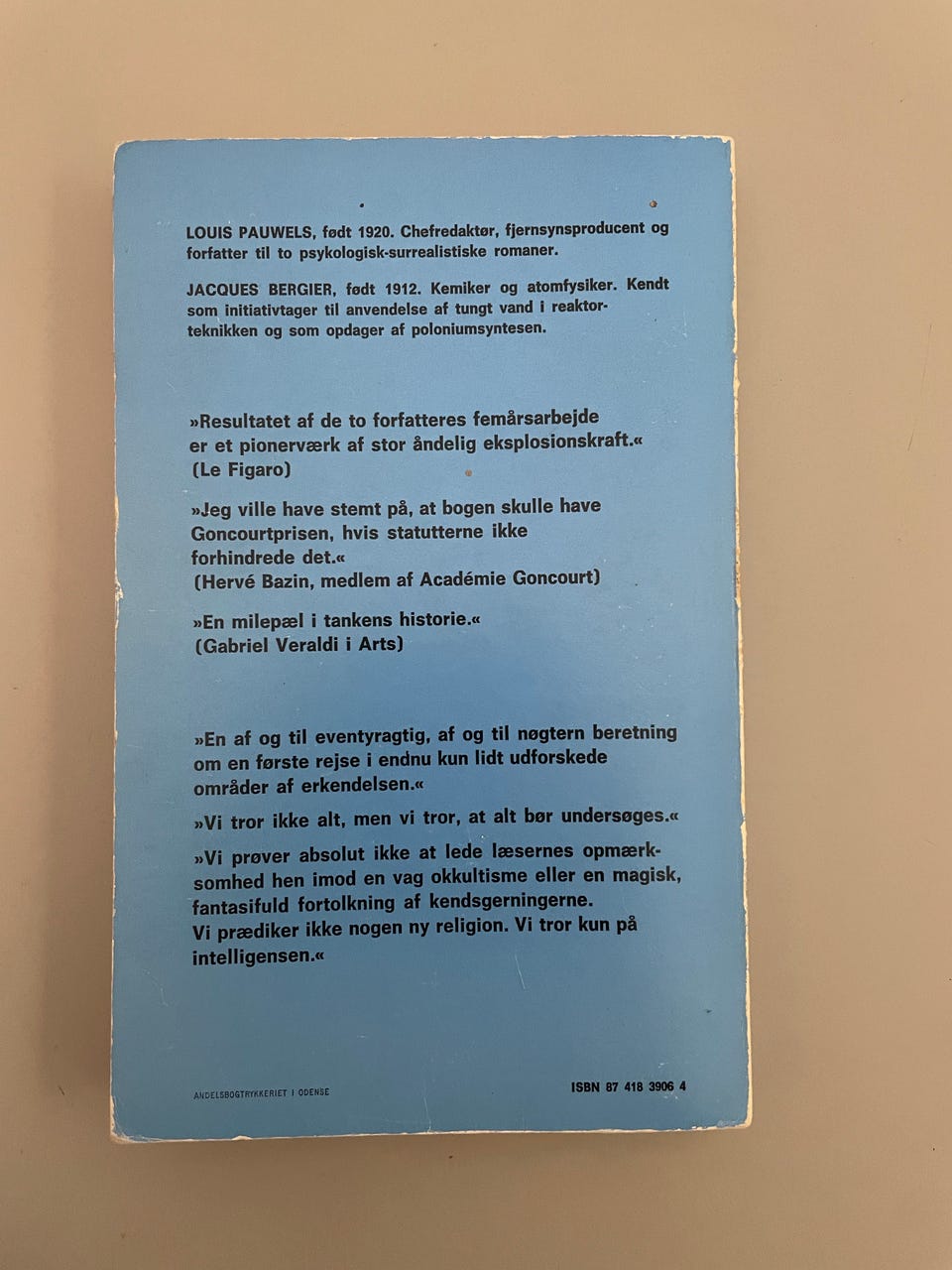 LOUIS PAUWELS, født 1920. Chefredaktør, fjernsynsproducent og forfatter til to psykologisk-surrealistiske romaner.

JACQUES BERGIER, født 1912. Kemiker og atomfysiker. Kendt som initiativtager til anvendelse af tungt vand i reaktorteknikken og som opdager af poloniumsyntesen.

»Resultatet af de to forfatteres femårsarbejde er et pionerværk af stor åndelig eksplosionskraft.«
(Le Figaro)

»Jeg ville have stemt på, at bogen skulle have Goncourtprisen, hvis statutterne ikke forhindrede det.«
(Hervé Bazin, medlem af Académie Goncourt)

»En milepæl i tankens historie.«
(Gabriel Veraldi i Arts)

»En af og til eventyragtig, af og til nøgtern beretning om en første rejse i endnu kun lidt udforskede områder af erkendelsen.«

»Vi tror ikke alt, men vi tror, at alt bør undersøges.«

»Vi prøver absolut ikke at lede læsernes opmærksomhed hen imod en vag okkultisme eller en magisk, fantasifuld fortolkning af kendsgerningerne. Vi prædiker ikke nogen ny religion. Vi tror kun på intelligensen.«

ANDELSBOGTRYKKERIET I ODENSE

ISBN 87 418 3906 4